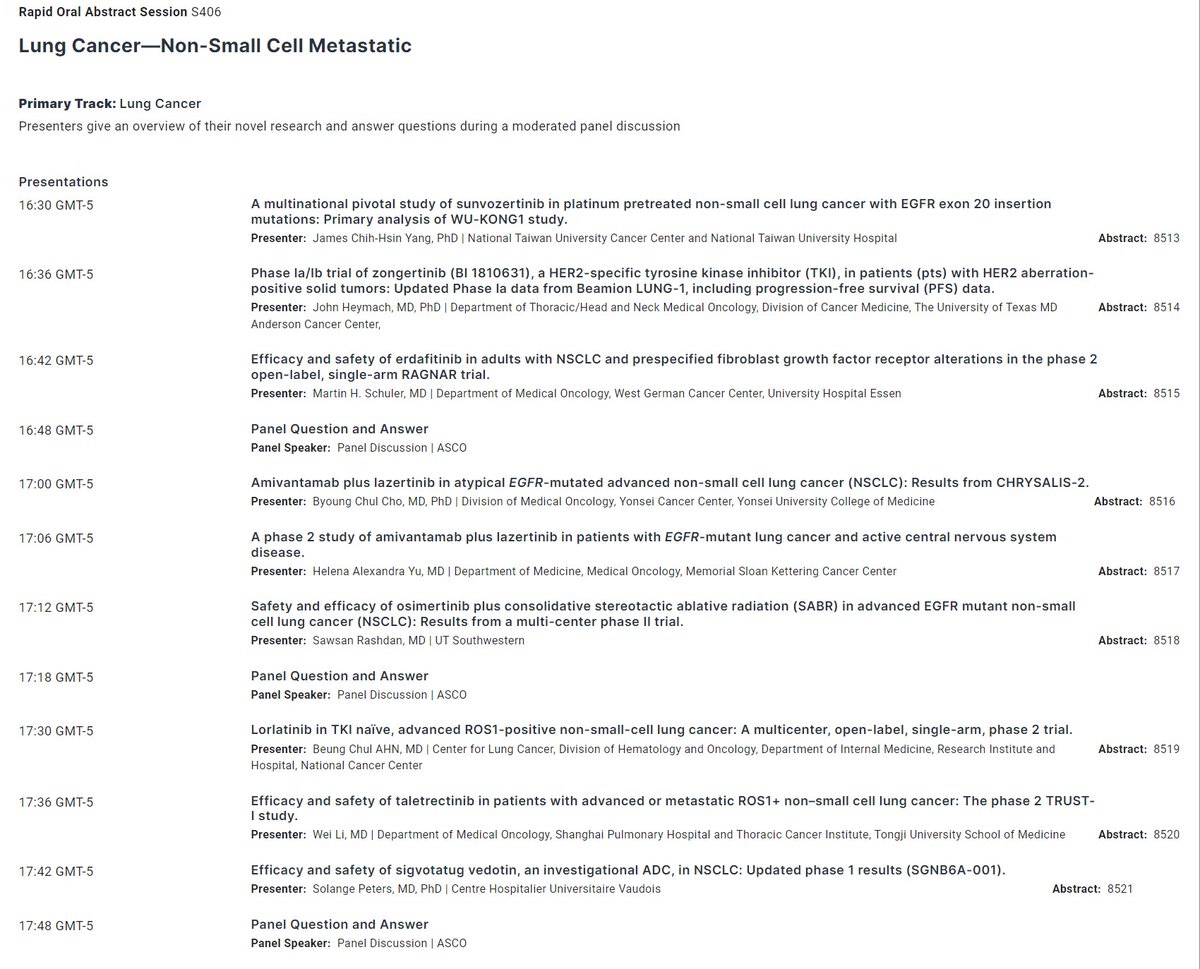 Rapid Oral Abstract Session S406

Lung Cancer—Non-Small Cell Metastatic

Primary Track: Lung Cancer
Presenters give an overview of their novel research and answer questions during a moderated panel discussion

Presentations

16:30 GMT-5
A multinational pivotal study of sunvozertinib in platinum pretreated non-small cell lung cancer with EGFR exon 20 insertion mutations: Primary analysis of WU-KONG1 study.
Presenter: James Chih-Hsin Yang, PhD | National Taiwan University Cancer Center and National Taiwan University Hospital
Abstract: 8513

16:36 GMT-5
Phase Ia/Ib trial of zongertinib (BI 1810631), a HER2-specific tyrosine kinase inhibitor (TKI), in patients (pts) with HER2 aberration-positive solid tumors: Updated Phase Ia data from Beamion LUNG-1, including progression-free survival (PFS) data.
Presenter: John Heymach, MD, PhD | Department of Thoracic/Head and Neck Medical Oncology, Division of Cancer Medicine, The University of Texas MD Anderson Cancer Center,
Abstract: 8514

16:42 GMT-5
Efficacy and safety of erdafitinib in adults with NSCLC and prespecified fibroblast growth factor receptor alterations in the phase 2 open-label, single-arm RAGNAR trial.
Presenter: Martin H. Schuler, MD | Department of Medical Oncology, West German Cancer Center, University Hospital Essen
Abstract: 8515

16:48 GMT-5
Panel Question and Answer
Panel Speaker: Panel Discussion | ASCO

17:00 GMT-5
Amivantamab plus lazertinib in atypical EGFR-mutated advanced non-small cell lung cancer (NSCLC): Results from CHRYSALIS-2.
Presenter: Byoung Chul Cho, MD, PhD | Division of Medical Oncology, Yonsei Cancer Center, Yonsei University College of Medicine
Abstract: 8516

17:06 GMT-5
A phase 2 study of amivantamab plus lazertinib in patients with EGFR-mutant lung cancer and active central nervous system disease.
Presenter: Helena Alexandra Yu, MD | Department of Medicine, Medical Oncology, Memorial Sloan Kettering Cancer Center
Abstract: 8517

17:12 GMT-5
Safety and efficacy of osimertinib plus consolidative stereotactic ablative radiation (SABR) in advanced EGFR mutant non-small cell lung cancer (NSCLC): Results from a multi-center phase II trial.
Presenter: Sawsan Rashdan, MD | UT Southwestern
Abstract: 8518

17:18 GMT-5
Panel Question and Answer
Panel Speaker: Panel Discussion | ASCO

17:30 GMT-5
Lorlatinib in TKI naïve, advanced ROS1-positive non-small-cell lung cancer: A multicenter, open-label, single-arm, phase 2 trial.
Presenter: Beung Chul AHN, MD | Center for Lung Cancer, Division of Hematology and Oncology, Department of Internal Medicine, Research Institute and Hospital, National Cancer Center
Abstract: 8519

17:36 GMT-5
Efficacy and safety of taletrectinib in patients with advanced or metastatic ROS1+ non–small cell lung cancer: The phase 2 TRUST-I study.
Presenter: Wei Li, MD | Department of Medical Oncology, Shanghai Pulmonary Hospital and Thoracic Cancer Institute, Tongji University School of Medicine
Abstract: 8520

17:42 GMT-5
Efficacy and safety of sigvotatug vedotin, an investigational ADC, in NSCLC: Updated phase 1 results (SGNB6A-001).
Presenter: Solange Peters, MD, PhD | Centre Hospitalier Universitaire Vaudois
Abstract: 8521

17:48 GMT-5
Panel Question and Answer
Panel Speaker: Panel Discussion | ASCO